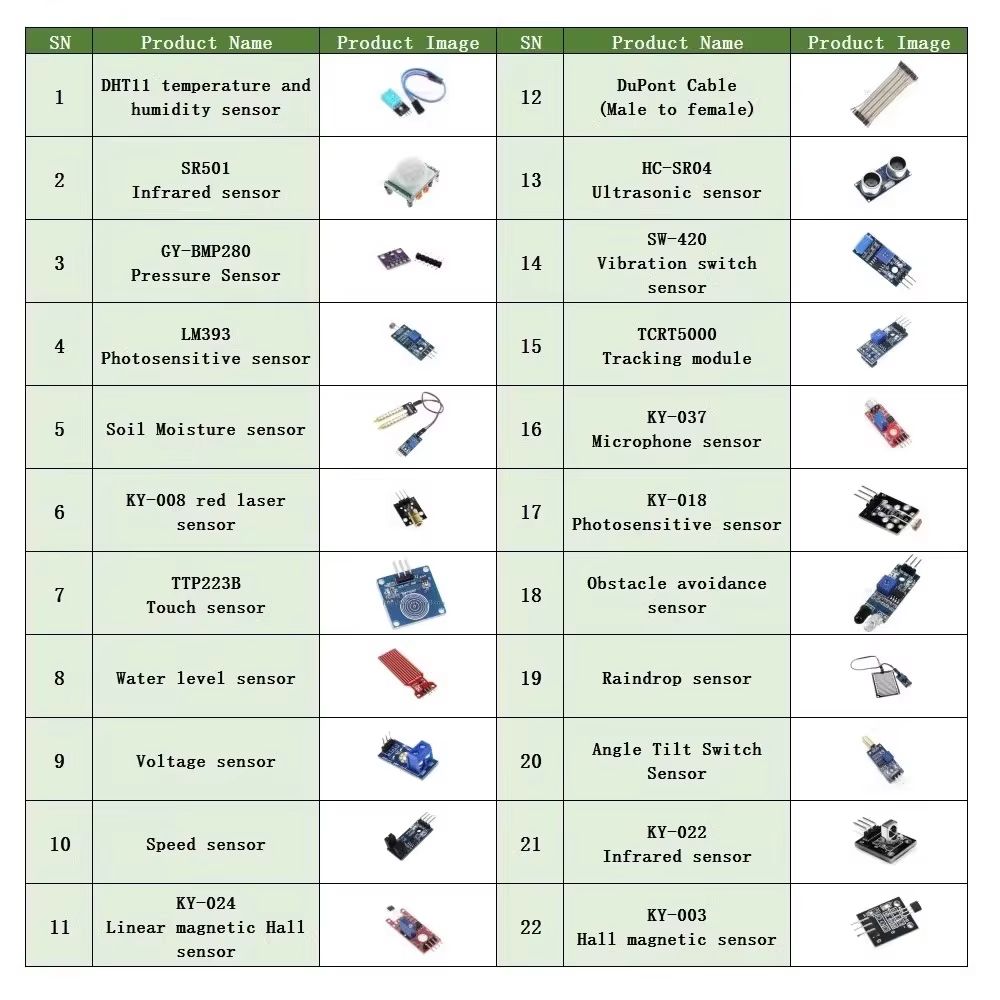 | SN | Product Name | Product Image | SN | Product Name | Product Image |
|---|---|---|---|---|---|
| 1 | DHT11 temperature and humidity sensor | | 12 | DuPont Cable (Male to female) | |
| 2 | SR501 Infrared sensor | | 13 | HC-SR04 Ultrasonic sensor | |
| 3 | GY-BMP280 Pressure Sensor | | 14 | SW-420 Vibration switch sensor | |
| 4 | LM393 Photosensitive sensor | | 15 | TCRT5000 Tracking module | |
| 5 | Soil Moisture sensor | | 16 | KY-037 Microphone sensor | |
| 6 | KY-008 red laser sensor | | 17 | KY-018 Photosensitive sensor | |
| 7 | TTP223B Touch sensor | | 18 | Obstacle avoidance sensor | |
| 8 | Water level sensor | | 19 | Raindrop sensor | |
| 9 | Voltage sensor | | 20 | Angle Tilt Switch Sensor | |
| 10 | Speed sensor | | 21 | KY-022 Infrared sensor | |
| 11 | KY-024 Linear magnetic Hall sensor | | 22 | KY-003 Hall magnetic sensor | |